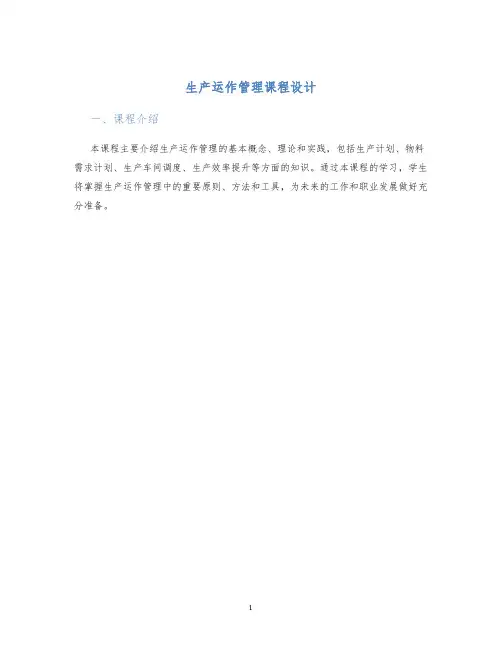 生产运作管理课程设计

一、课程介绍

本课程主要介绍生产运作管理的基本概念、理论和实践，包括生产计划、物料需求计划、生产车间调度、生产效率提升等方面的知识。通过本课程的学习，学生将掌握生产运作管理中的重要原则、方法和工具，为未来的工作和职业发展做好充分准备。

1